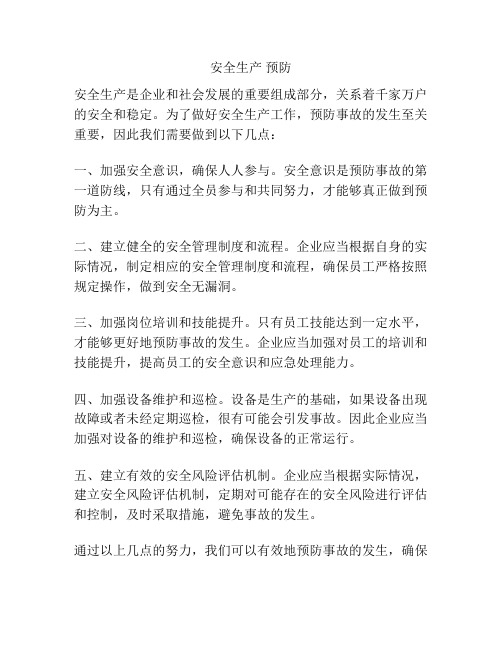 安全生产 预防

安全生产是企业和社会发展的重要组成部分，关系着千家万户的安全和稳定。为了做好安全生产工作，预防事故的发生至关重要，因此我们需要做到以下几点：

一、加强安全意识，确保人人参与。安全意识是预防事故的第一道防线，只有通过全员参与和共同努力，才能够真正做到预防为主。

二、建立健全的安全管理制度和流程。企业应当根据自身的实际情况，制定相应的安全管理制度和流程，确保员工严格按照规定操作，做到安全无漏洞。

三、加强岗位培训和技能提升。只有员工技能达到一定水平，才能够更好地预防事故的发生。企业应当加强对员工的培训和技能提升，提高员工的安全意识和应急处理能力。

四、加强设备维护和巡检。设备是生产的基础，如果设备出现故障或者未经定期巡检，很有可能会引发事故。因此企业应当加强对设备的维护和巡检，确保设备的正常运行。

五、建立有效的安全风险评估机制。企业应当根据实际情况，建立安全风险评估机制，定期对可能存在的安全风险进行评估和控制，及时采取措施，避免事故的发生。

通过以上几点的努力，我们可以有效地预防事故的发生，确保